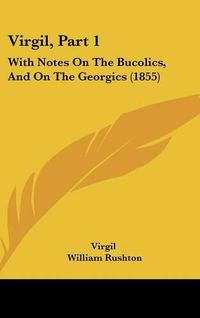 Virgil, Part 1

With Notes On The Bucolics, And On The Georgics (1855)

Virgil
William Rushton